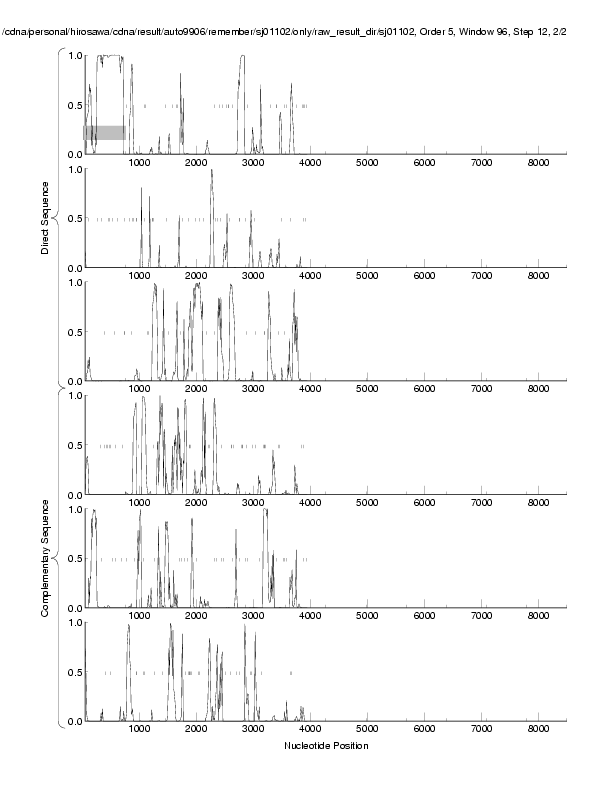 /cdna/personal/hirosawa/cdna/result/auto9906/remember/sj01102/only/raw_result_dir/sj01102, Order 5, Window 96, Step 12, 2/2

Direct Sequence

1.0
0.5
0.0
1000 2000 3000 4000 5000 6000 7000 8000

1.0
0.5
0.0
1000 2000 3000 4000 5000 6000 7000 8000

1.0
0.5
0.0
1000 2000 3000 4000 5000 6000 7000 8000

Complementary Sequence

1.0
0.5
0.0
1000 2000 3000 4000 5000 6000 7000 8000

1.0
0.5
0.0
1000 2000 3000 4000 5000 6000 7000 8000

1.0
0.5
0.0
1000 2000 3000 4000 5000 6000 7000 8000

Nucleotide Position